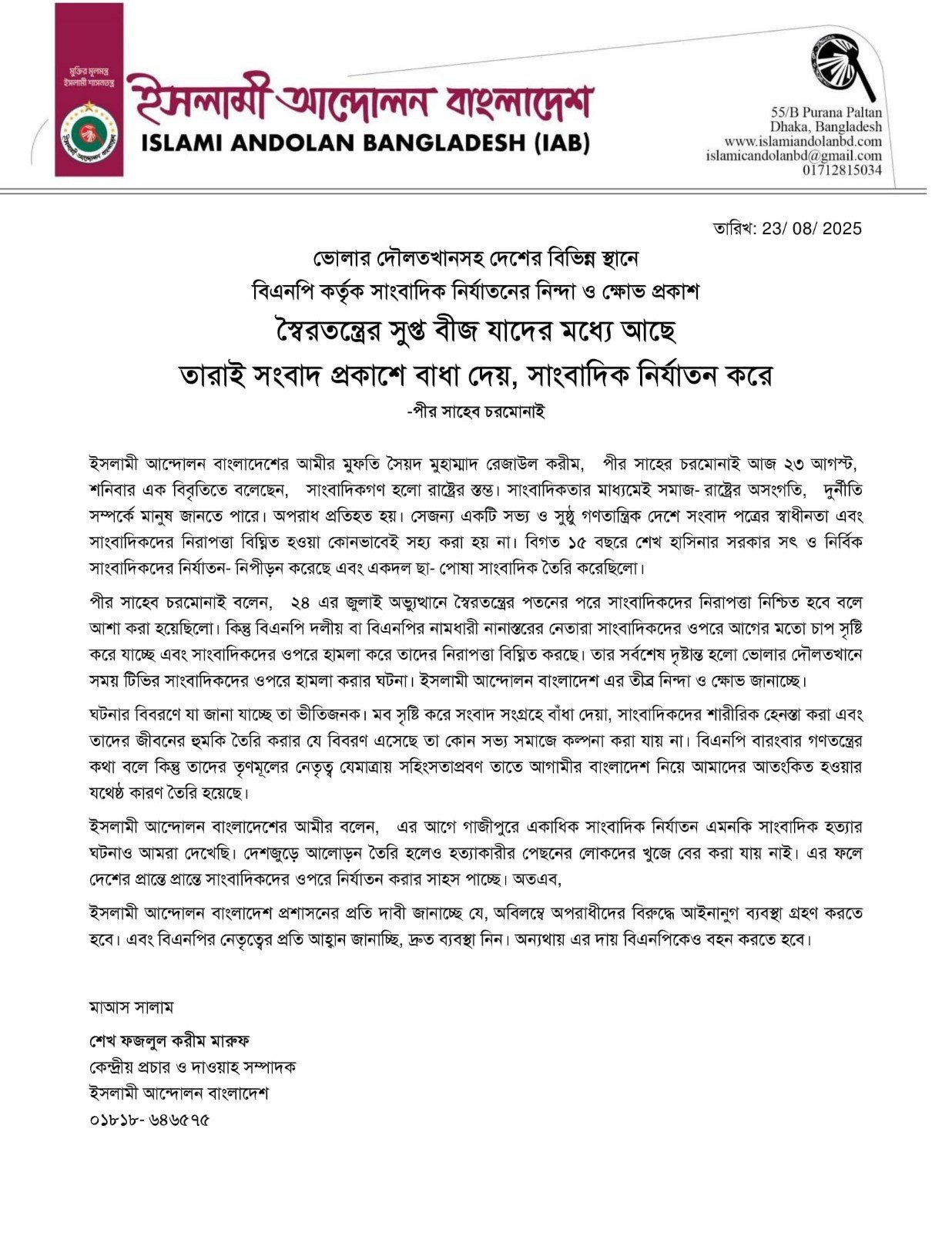 মুক্তির মূলমন্ত্র
ইসলামী শাসনতন্ত্র

ইসলামী আন্দোলন বাংলাদেশ
ISLAMI ANDOLAN BANGLADESH (IAB)

55/B Purana Paltan
Dhaka, Bangladesh
www.islamiandolanbd.com
islamicandolanbd@gmail.com
01712815034

তারিখ: 23/ 08/ 2025

ভোলার দৌলতখানসহ দেশের বিভিন্ন স্থানে
বিএনপি কর্তৃক সাংবাদিক নির্যাতনের নিন্দা ও ক্ষোভ প্রকাশ
স্বৈরতন্ত্রের সুপ্ত বীজ যাদের মধ্যে আছে
তারাই সংবাদ প্রকাশে বাধা দেয়, সাংবাদিক নির্যাতন করে
-পীর সাহেব চরমোনাই

ইসলামী আন্দোলন বাংলাদেশের আমীর মুফতি সৈয়দ মুহাম্মাদ রেজাউল করীম, পীর সাহের চরমোনাই আজ ২৩ আগস্ট, শনিবার এক বিবৃতিতে বলেছেন, সাংবাদিকগণ হলো রাষ্ট্রের স্তম্ভ। সাংবাদিকতার মাধ্যমেই সমাজ- রাষ্ট্রের অসংগতি, দুর্নীতি সম্পর্কে মানুষ জানতে পারে। অপরাধ প্রতিহত হয়। সেজন্য একটি সভ্য ও সুষ্ঠু গণতান্ত্রিক দেশে সংবাদ পত্রের স্বাধীনতা এবং সাংবাদিকদের নিরাপত্তা বিঘ্নিত হওয়া কোনভাবেই সহ্য করা হয় না। বিগত ১৫ বছরে শেখ হাসিনার সরকার সৎ ও নির্বিক সাংবাদিকদের নির্যাতন- নিপীড়ন করেছে এবং একদল ছা- পোষা সাংবাদিক তৈরি করেছিলো।

পীর সাহেব চরমোনাই বলেন, ২৪ এর জুলাই অভ্যুত্থানে স্বৈরতন্ত্রের পতনের পরে সাংবাদিকদের নিরাপত্তা নিশ্চিত হবে বলে আশা করা হয়েছিলো। কিন্তু বিএনপি দলীয় বা বিএনপির নামধারী নানাস্তরের নেতারা সাংবাদিকদের ওপরে আগের মতো চাপ সৃষ্টি করে যাচ্ছে এবং সাংবাদিকদের ওপরে হামলা করে তাদের নিরাপত্তা বিঘ্নিত করছে। তার সর্বশেষ দৃষ্টান্ত হলো ভোলার দৌলতখানে সময় টিভির সাংবাদিকদের ওপরে হামলা করার ঘটনা। ইসলামী আন্দোলন বাংলাদেশ এর তীব্র নিন্দা ও ক্ষোভ জানাচ্ছে।

ঘটনার বিবরণে যা জানা যাচ্ছে তা ভীতিজনক। মব সৃষ্টি করে সংবাদ সংগ্রহে বাঁধা দেয়া, সাংবাদিকদের শারীরিক হেনস্তা করা এবং তাদের জীবনের হুমকি তৈরি করার যে বিবরণ এসেছে তা কোন সভ্য সমাজে কল্পনা করা যায় না। বিএনপি বারংবার গণতন্ত্রের কথা বলে কিন্তু তাদের তৃণমূলের নেতৃত্ব যেমাত্রায় সহিংসতাপ্রবণ তাতে আগামীর বাংলাদেশ নিয়ে আমাদের আতংকিত হওয়ার যথেষ্ঠ কারণ তৈরি হয়েছে।

ইসলামী আন্দোলন বাংলাদেশের আমীর বলেন, এর আগে গাজীপুরে একাধিক সাংবাদিক নির্যাতন এমনকি সাংবাদিক হত্যার ঘটনাও আমরা দেখেছি। দেশজুড়ে আলোড়ন তৈরি হলেও হত্যাকারীর পেছনের লোকদের খুজে বের করা যায় নাই। এর ফলে দেশের প্রান্তে প্রান্তে সাংবাদিকদের ওপরে নির্যাতন করার সাহস পাচ্ছে। অতএব,

ইসলামী আন্দোলন বাংলাদেশ প্রশাসনের প্রতি দাবী জানাচ্ছে যে, অবিলম্বে অপরাধীদের বিরুদ্ধে আইনানুগ ব্যবস্থা গ্রহণ করতে হবে। এবং বিএনপির নেতৃত্বের প্রতি আহ্বান জানাচ্ছি, দ্রুত ব্যবস্থা নিন। অন্যথায় এর দায় বিএনপিকেও বহন করতে হবে।

মাআস সালাম
শেখ ফজলুল করীম মারুফ
কেন্দ্রীয় প্রচার ও দাওয়াহ সম্পাদক
ইসলামী আন্দোলন বাংলাদেশ
০১৮১৮- ৬৪৬৫৭৫